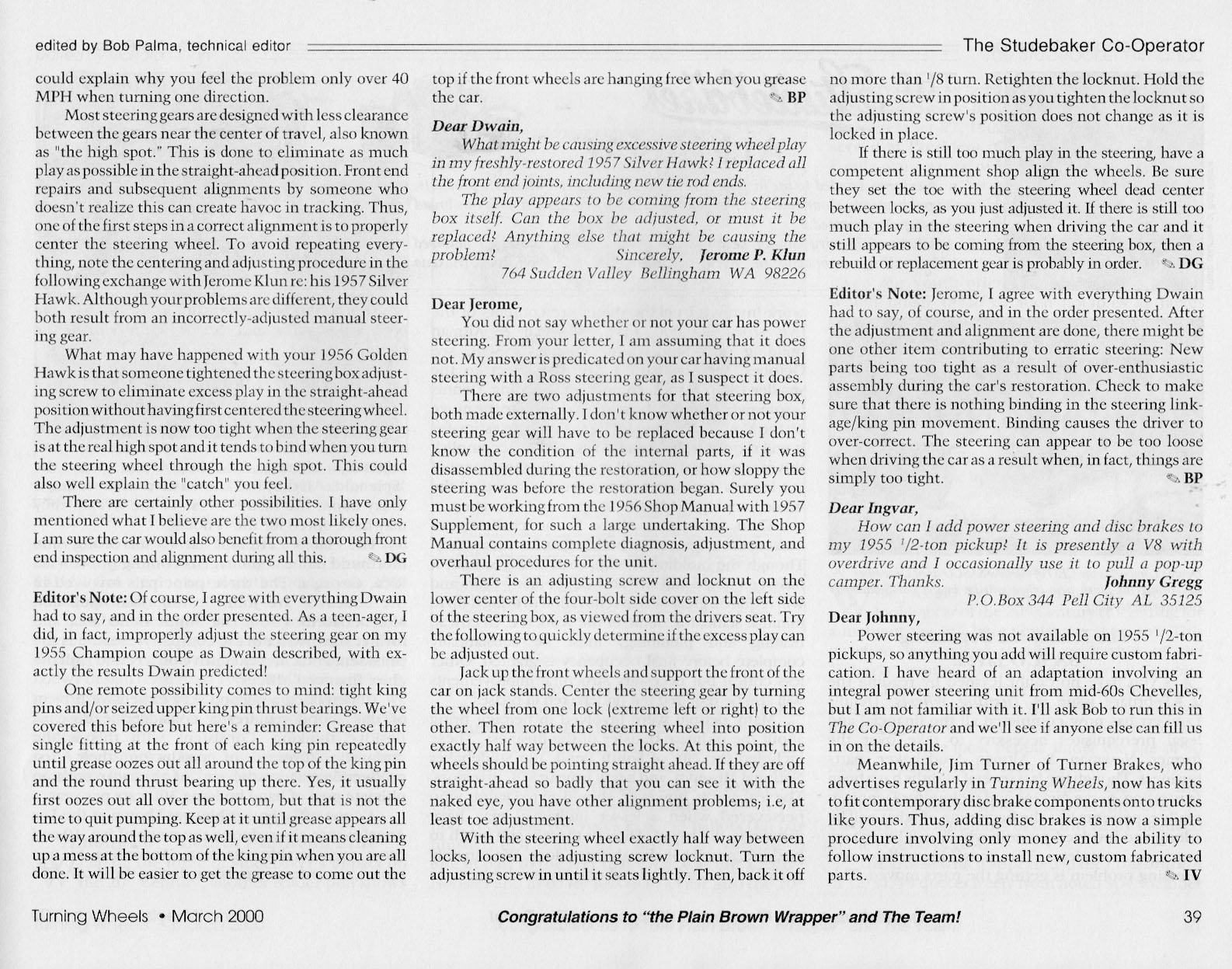 edited by Bob Palma, technical editor

The Studebaker Co-Operator

could explain why you feel the problem only over 40 MPH when turning one direction.

Most steering gears are designed with less clearance between the gears near the center of travel, also known as "the high spot." This is done to eliminate as much play as possible in the straight-ahead position. Front end repairs and subsequent alignments by someone who doesn't realize this can create havoc in tracking. Thus, one of the first steps in a correct alignment is to properly center the steering wheel. To avoid repeating everything, note the centering and adjusting procedure in the following exchange with Jerome Klun re: his 1957 Silver Hawk. Although your problems are different, they could both result from an incorrectly-adjusted manual steering gear.

What may have happened with your 1956 Golden Hawk is that someone tightened the steering box adjusting screw to eliminate excess play in the straight-ahead position without having first centered the steering wheel. The adjustment is now too tight when the steering gear is at the real high spot and it tends to bind when you turn the steering wheel through the high spot. This could also well explain the "catch" you feel.

There are certainly other possibilities. I have only mentioned what I believe are the two most likely ones. I am sure the car would also benefit from a thorough front end inspection and alignment during all this. DG

Editor's Note: Of course, I agree with everything Dwain had to say, and in the order presented. As a teen-ager, I did, in fact, improperly adjust the steering gear on my 1955 Champion coupe as Dwain described, with exactly the results Dwain predicted!

One remote possibility comes to mind: tight king pins and/or seized upper king pin thrust bearings. We've covered this before but here's a reminder: Grease that single fitting at the front of each king pin repeatedly until grease oozes out all around the top of the king pin and the round thrust bearing up there. Yes, it usually first oozes out all over the bottom, but that is not the time to quit pumping. Keep at it until grease appears all the way around the top as well, even if it means cleaning up a mess at the bottom of the king pin when you are all done. It will be easier to get the grease to come out the top if the front wheels are hanging free when you grease the car. BP

Dear Dwain,

What might be causing excessive steering wheel play in my freshly-restored 1957 Silver Hawk? I replaced all the front end joints, including new tie rod ends.

The play appears to be coming from the steering box itself. Can the box be adjusted, or must it be replaced? Anything else that might be causing the problem? Sincerely, Jerome P. Klun
764 Sudden Valley Bellingham WA 98226

Dear Jerome,

You did not say whether or not your car has power steering. From your letter, I am assuming that it does not. My answer is predicated on your car having manual steering with a Ross steering gear, as I suspect it does.

There are two adjustments for that steering box, both made externally. I don't know whether or not your steering gear will have to be replaced because I don't know the condition of the internal parts, if it was disassembled during the restoration, or how sloppy the steering was before the restoration began. Surely you must be working from the 1956 Shop Manual with 1957 Supplement, for such a large undertaking. The Shop Manual contains complete diagnosis, adjustment, and overhaul procedures for the unit.

There is an adjusting screw and locknut on the lower center of the four-bolt side cover on the left side of the steering box, as viewed from the drivers seat. Try the following to quickly determine if the excess play can be adjusted out.

Jack up the front wheels and support the front of the car on jack stands. Center the steering gear by turning the wheel from one lock (extreme left or right) to the other. Then rotate the steering wheel into position exactly half way between the locks. At this point, the wheels should be pointing straight ahead. If they are off straight-ahead so badly that you can see it with the naked eye, you have other alignment problems; i.e, at least toe adjustment.

With the steering wheel exactly half way between locks, loosen the adjusting screw locknut. Turn the adjusting screw in until it seats lightly. Then, back it off no more than $^1/8$ turn. Retighten the locknut. Hold the adjusting screw in position as you tighten the locknut so the adjusting screw's position does not change as it is locked in place.

If there is still too much play in the steering, have a competent alignment shop align the wheels. Be sure they set the toe with the steering wheel dead center between locks, as you just adjusted it. If there is still too much play in the steering when driving the car and it still appears to be coming from the steering box, then a rebuild or replacement gear is probably in order. DG

Editor's Note: Jerome, I agree with everything Dwain had to say, of course, and in the order presented. After the adjustment and alignment are done, there might be one other item contributing to erratic steering: New parts being too tight as a result of over-enthusiastic assembly during the car's restoration. Check to make sure that there is nothing binding in the steering linkage/king pin movement. Binding causes the driver to over-correct. The steering can appear to be too loose when driving the car as a result when, in fact, things are simply too tight. BP

Dear Ingvar,

How can I add power steering and disc brakes to my 1955 $^1/2$-ton pickup? It is presently a V8 with overdrive and I occasionally use it to pull a pop-up camper. Thanks. Johnny Gregg
P.O.Box 344 Pell City AL 35125

Dear Johnny,

Power steering was not available on 1955 $^1/2$-ton pickups, so anything you add will require custom fabrication. I have heard of an adaptation involving an integral power steering unit from mid-60s Chevelles, but I am not familiar with it. I'll ask Bob to run this in The Co-Operator and we'll see if anyone else can fill us in on the details.

Meanwhile, Jim Turner of Turner Brakes, who advertises regularly in Turning Wheels, now has kits to fit contemporary disc brake components onto trucks like yours. Thus, adding disc brakes is now a simple procedure involving only money and the ability to follow instructions to install new, custom fabricated parts. IV

Turning Wheels • March 2000

Congratulations to "the Plain Brown Wrapper" and The Team!

39